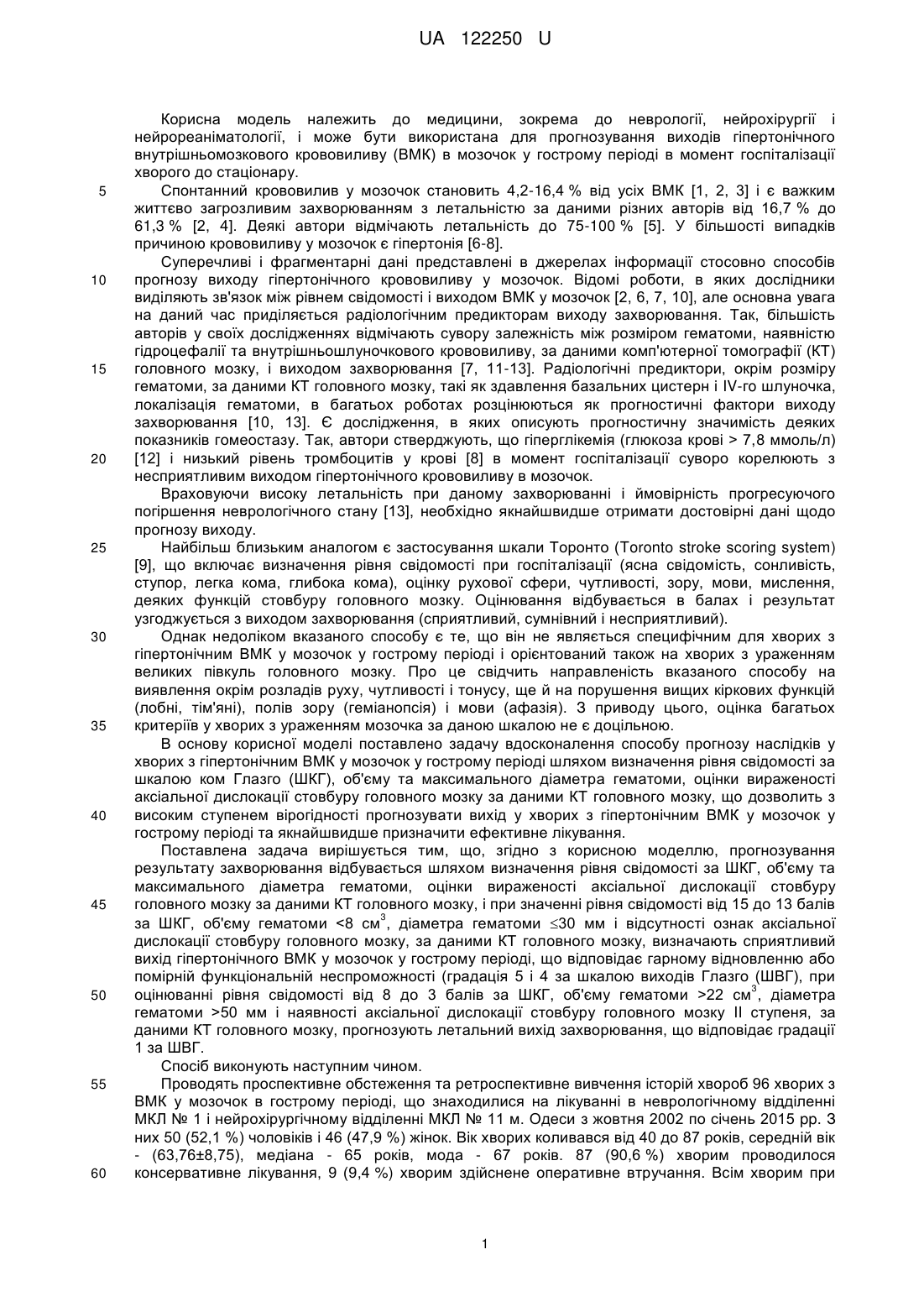 UA 122250 U

Корисна модель належить до медицини, зокрема до неврології, нейрохірургії і нейрореаніматології, і може бути використана для прогнозування виходів гіпертонічного внутрішньомозкового крововиливу (ВМК) в мозочок у гострому періоді в момент госпіталізації хворого до стаціонару.

5 Спонтанний крововилив у мозочок становить 4,2-16,4 % від усіх ВМК [1, 2, 3] і є важким життєво загрозливим захворюванням з летальністю за даними різних авторів від 16,7 % до 61,3 % [2, 4]. Деякі автори відмічають летальність до 75-100 % [5]. У більшості випадків причиною крововиливу у мозочок є гіпертонія [6-8].

Суперечливі і фрагментарні дані представлені в джерелах інформації стосовно способів 10 прогнозу виходу гіпертонічного крововиливу у мозочок. Відомі роботи, в яких дослідники виділяють зв'язок між рівнем свідомості і виходом ВМК у мозочок [2, 6, 7, 10], але основна увага на даний час приділяється радіологічним предикторам виходу захворювання. Так, більшість авторів у своїх дослідженнях відмічають сувору залежність між розміром гематоми, наявністю гідроцефалії та внутрішньошлуночкового крововиливу, за даними комп'ютерної томографії (КТ) 15 головного мозку, і виходом захворювання [7, 11-13]. Радіологічні предиктори, окрім розміру гематоми, за даними КТ головного мозку, такі як здавлення базальних цистерн і IV-го шлуночка, локалізація гематоми, в багатьох роботах розцінюються як прогностичні фактори виходу захворювання [10, 13]. Є дослідження, в яких описують прогностичну значимість деяких показників гомеостазу. Так, автори стверджують, що гіперглікемія (глюкоза крові > 7,8 ммоль/л) 20 [12] і низький рівень тромбоцитів у крові [8] в момент госпіталізації суворо корелюють з несприятливим виходом гіпертонічного крововиливу в мозочок.

Враховуючи високу летальність при даному захворюванні і ймовірність прогресуючого погіршення неврологічного стану [13], необхідно якнайшвидше отримати достовірні дані щодо прогнозу виходу.

25 Найбільш близьким аналогом є застосування шкали Торонто (Toronto stroke scoring system) [9], що включає визначення рівня свідомості при госпіталізації (ясна свідомість, сонливість, ступор, легка кома, глибока кома), оцінку рухової сфери, чутливості, зору, мови, мислення, деяких функцій стовбуру головного мозку. Оцінювання відбувається в балах і результат узгоджується з виходом захворювання (сприятливий, сумнівний і несприятливий).

30 Однак недоліком вказаного способу є те, що він не являється специфічним для хворих з гіпертонічним ВМК у мозочок у гострому періоді і орієнтований також на хворих з ураженням великих півкуль головного мозку. Про це свідчить направленість вказаного способу на виявлення окрім розладів руху, чутливості і тонусу, ще й на порушення вищих кіркових функцій (лобні, тім'яні), полів зору (геміанопсія) і мови (афазія). З приводу цього, оцінка багатьох 35 критеріїв у хворих з ураженням мозочка за даною шкалою не є доцільною.

В основу корисної моделі поставлено задачу вдосконалення способу прогнозу наслідків у хворих з гіпертонічним ВМК у мозочок у гострому періоді шляхом визначення рівня свідомості за шкалою ком Глазго (ШКГ), об'єму та максимального діаметра гематоми, оцінки вираженості аксіальної дислокації стовбуру головного мозку за даними КТ головного мозку, що дозволить з 40 високим ступенем вірогідності прогнозувати вихід у хворих з гіпертонічним ВМК у мозочок у гострому періоді та якнайшвидше призначити ефективне лікування.

Поставлена задача вирішується тим, що, згідно з корисною моделлю, прогнозування результату захворювання відбувається шляхом визначення рівня свідомості за ШКГ, об'єму та максимального діаметра гематоми, оцінки вираженості аксіальної дислокації стовбуру 45 головного мозку за даними КТ головного мозку, і при значенні рівня свідомості від 15 до 13 балів за ШКГ, об'єму гематоми <8 см$^3$, діаметра гематоми ≤30 мм і відсутності ознак аксіальної дислокації стовбуру головного мозку, за даними КТ головного мозку, визначають сприятливий вихід гіпертонічного ВМК у мозочок у гострому періоді, що відповідає гарному відновленню або помірній функціональній неспроможності (градація 5 і 4 за шкалою виходів Глазго (ШВГ), при 50 оцінюванні рівня свідомості від 8 до 3 балів за ШКГ, об'єму гематоми >22 см$^3$, діаметра гематоми >50 мм і наявності аксіальної дислокації стовбуру головного мозку II ступеня, за даними КТ головного мозку, прогнозують летальний вихід захворювання, що відповідає градації 1 за ШВГ.

Спосіб виконують наступним чином.

55 Проводять проспективне обстеження та ретроспективне вивчення історій хвороб 96 хворих з ВМК у мозочок в гострому періоді, що знаходилися на лікуванні в неврологічному відділенні МКЛ № 1 і нейрохірургічному відділенні МКЛ № 11 м. Одеси з жовтня 2002 по січень 2015 рр. З них 50 (52,1 %) чоловіків і 46 (47,9 %) жінок. Вік хворих коливався від 40 до 87 років, середній вік - (63,76±8,75), медіана - 65 років, мода - 67 років. 87 (90,6 %) хворим проводилося 60 консервативне лікування, 9 (9,4 %) хворим здійснене оперативне втручання. Всім хворим при

1